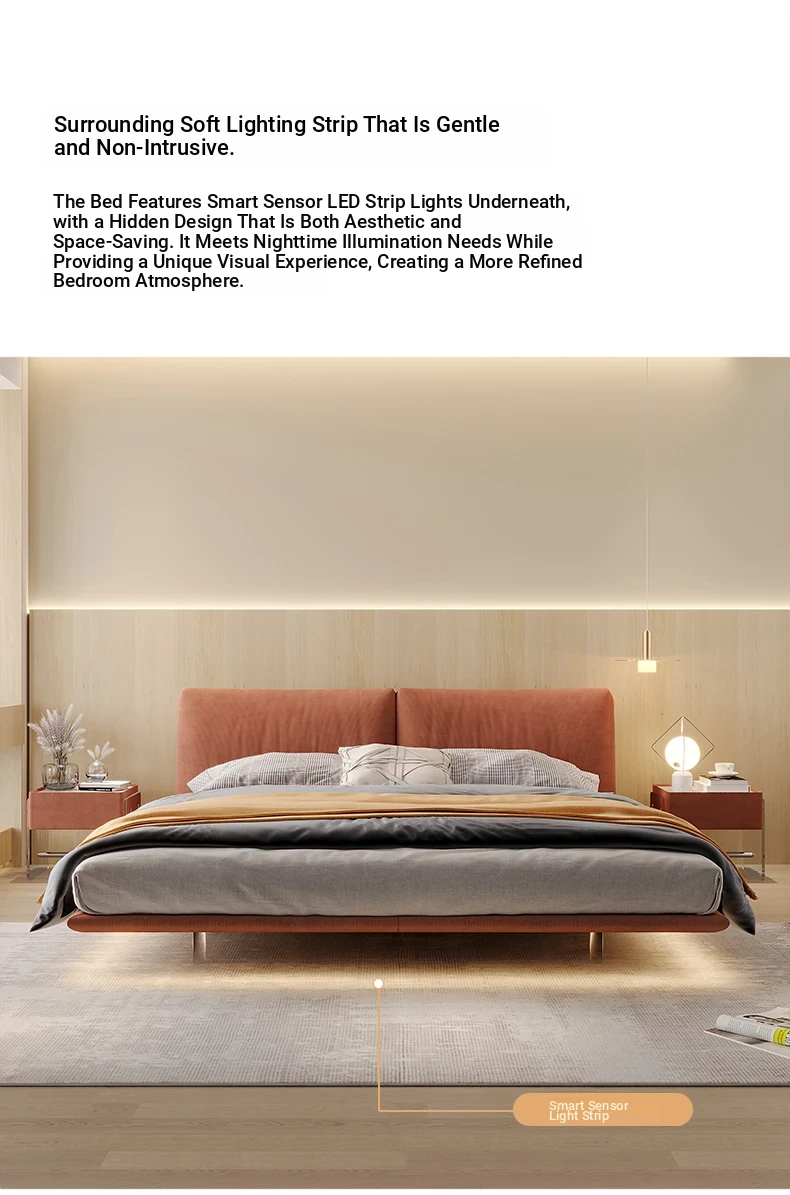 Surrounding Soft Lighting Strip That Is Gentle and Non-Intrusive.

The Bed Features Smart Sensor LED Strip Lights Underneath, with a Hidden Design That Is Both Aesthetic and Space-Saving. It Meets Nighttime Illumination Needs While Providing a Unique Visual Experience, Creating a More Refined Bedroom Atmosphere.

Smart Sensor Light Strip